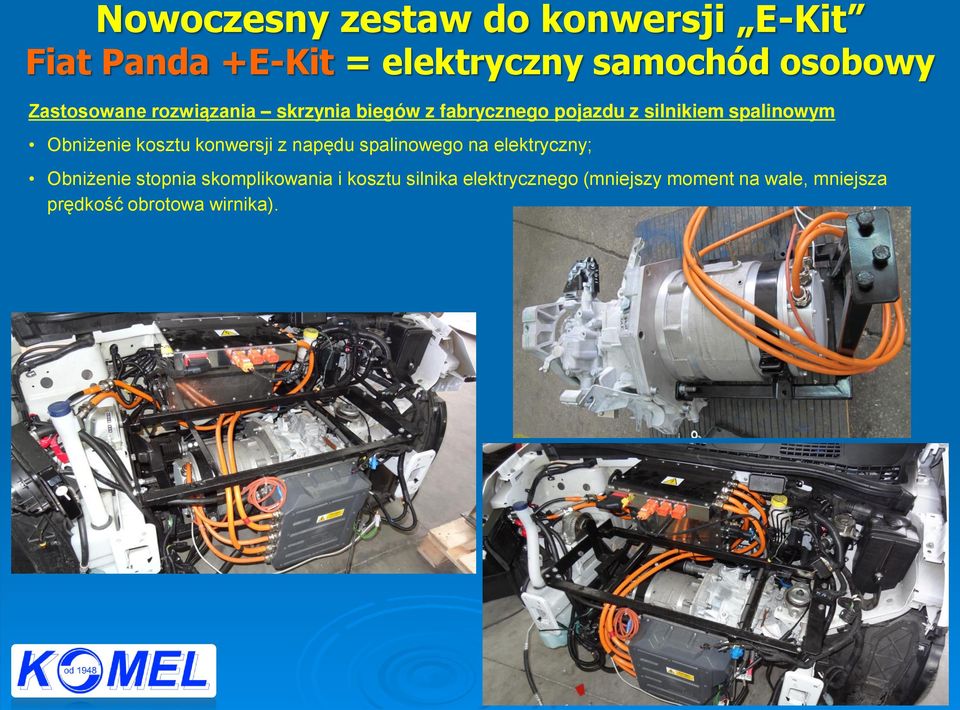 Nowoczesny zestaw do konwersji „E-Kit”
Fiat Panda +E-Kit = elektryczny samochód osobowy

Zastosowane rozwiązania – skrzynia biegów z fabrycznego pojazdu z silnikiem spalinowym

• Obniżenie kosztu konwersji z napędu spalinowego na elektryczny;

• Obniżenie stopnia skomplikowania i kosztu silnika elektrycznego (mniejszy moment na wale, mniejsza prędkość obrotowa wirnika).

KOMEL od 1948